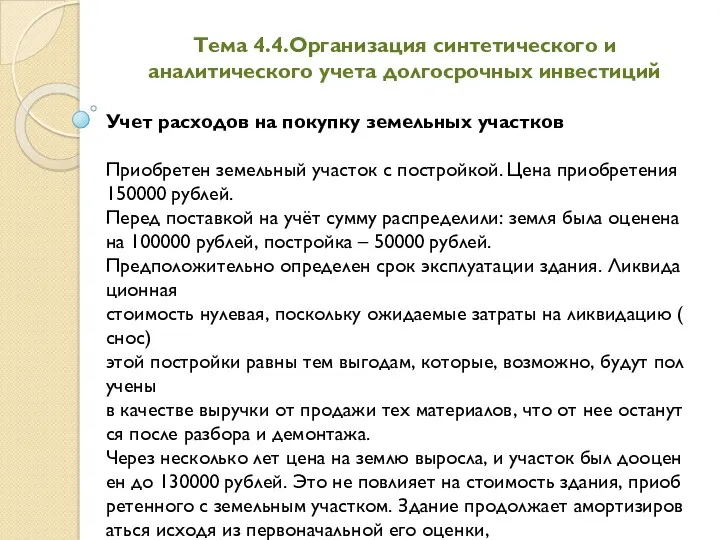 Тема 4.4.Организация синтетического и аналитического учета долгосрочных инвестиций

Учет расходов на покупку земельных участков

Приобретен земельный участок с постройкой. Цена приобретения 150000 рублей.
Перед поставкой на учёт сумму распределили: земля была оценена на 100000 рублей, постройка – 50000 рублей.
Предположительно определен срок эксплуатации здания. Ликвида ционная
стоимость нулевая, поскольку ожидаемые затраты на ликвидацию ( снос)
этой постройки равны тем выгодам, которые, возможно, будут пол учены
в качестве выручки от продажи тех материалов, что от нее останут ся после разбора и демонтажа.
Через несколько лет цена на землю выросла, и участок был дооцен ен до 130000 рублей. Это не повлияет на стоимость здания, приоб ретенного с земельным участком. Здание продолжает амортизиров аться исходя из первоначальной его оценки,